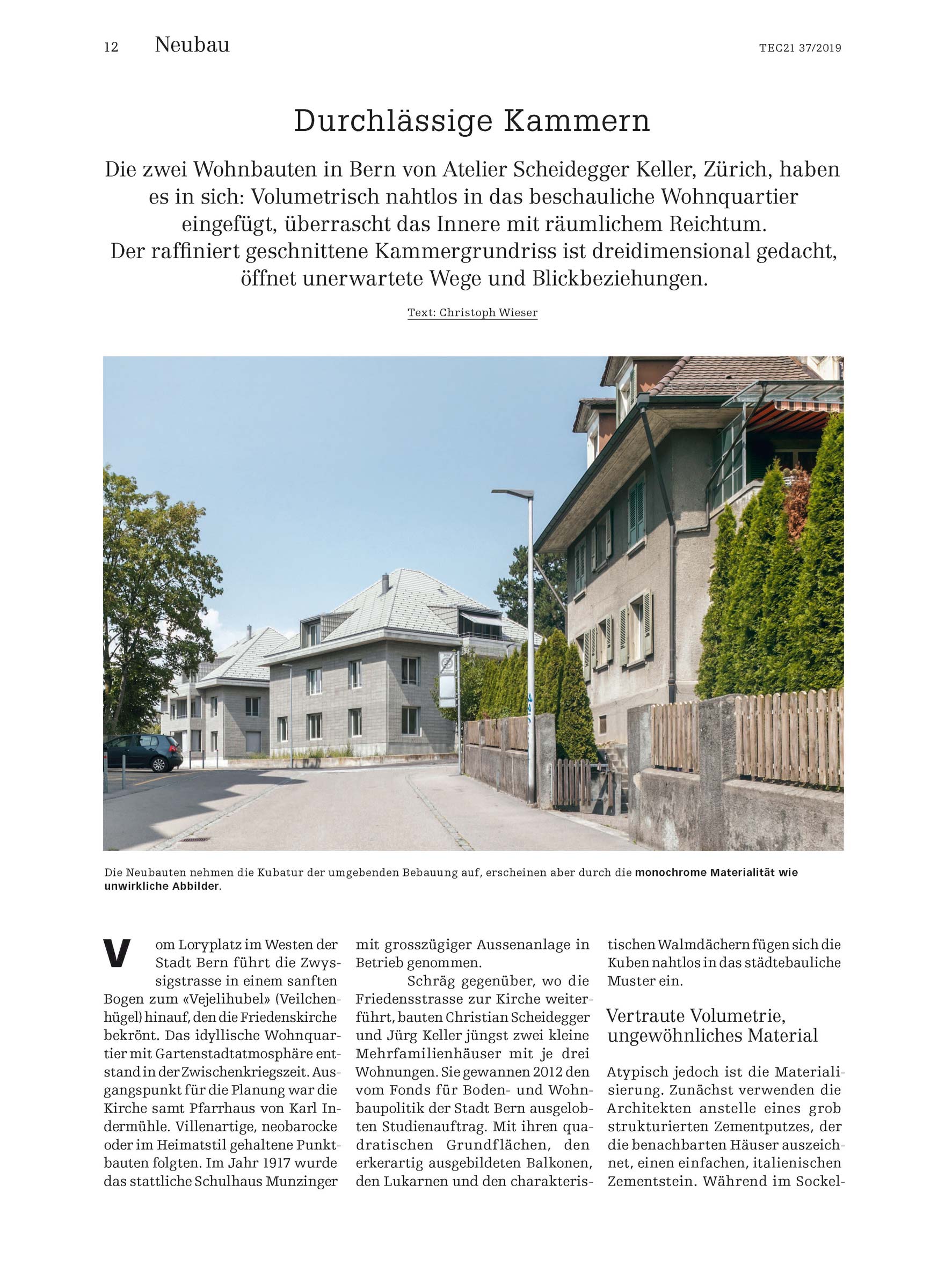 12 Neubau

TEC21 37/2019

Durchlässige Kammern

Die zwei Wohnbauten in Bern von Atelier Scheidegger Keller, Zürich, haben es in sich: Volumetrisch nahtlos in das beschauliche Wohnquartier eingefügt, überrascht das Innere mit räumlichem Reichtum. Der raffiniert geschnittene Kammergrundriss ist dreidimensional gedacht, öffnet unerwartete Wege und Blickbeziehungen.

Text: Christoph Wieser

Die Neubauten nehmen die Kubatur der umgebenden Bebauung auf, erscheinen aber durch die monochrome Materialität wie unwirkliche Abbilder.

Vom Loryplatz im Westen der Stadt Bern führt die Zwyssigstrasse in einem sanften Bogen zum «Vejelihubel» (Veilchenhügel) hinauf, den die Friedenskirche bekrönt. Das idyllische Wohnquartier mit Gartenstadtatmosphäre entstand in der Zwischenkriegszeit. Ausgangspunkt für die Planung war die Kirche samt Pfarrhaus von Karl Indermühle. Villenartige, neobarocke oder im Heimatstil gehaltene Punktbauten folgten. Im Jahr 1917 wurde das stattliche Schulhaus Munzinger mit grosszügiger Aussenanlage in Betrieb genommen.

Schräg gegenüber, wo die Friedensstrasse zur Kirche weiterführt, bauten Christian Scheidegger und Jürg Keller jüngst zwei kleine Mehrfamilienhäuser mit je drei Wohnungen. Sie gewannen 2012 den vom Fonds für Boden- und Wohnbaupolitik der Stadt Bern ausgelobten Studienauftrag. Mit ihren quadratischen Grundflächen, den erkerartig ausgebildeten Balkonen, den Lukarnen und den charakteristischen Walmdächern fügen sich die Kuben nahtlos in das städtebauliche Muster ein.

Vertraute Volumetrie, ungewöhnliches Material

Atypisch jedoch ist die Materialisierung. Zunächst verwenden die Architekten anstelle eines grob strukturierten Zementputzes, der die benachbarten Häuser auszeichnet, einen einfachen, italienischen Zementstein. Während im Sockel-